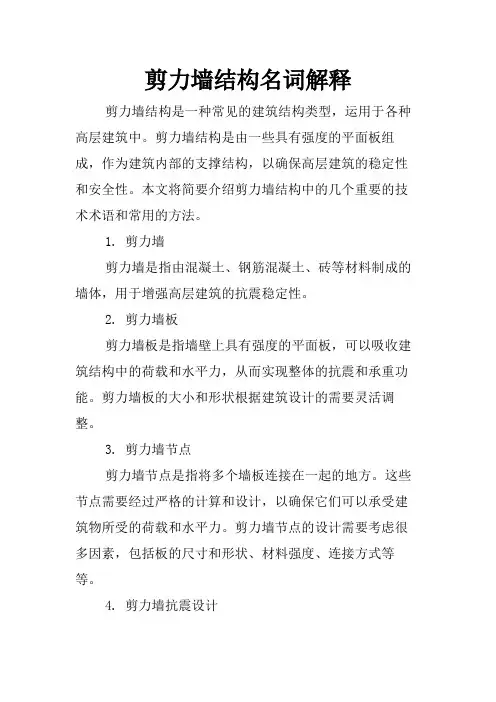 剪力墙结构名词解释

剪力墙结构是一种常见的建筑结构类型，运用于各种高层建筑中。剪力墙结构是由一些具有强度的平面板组成，作为建筑内部的支撑结构，以确保高层建筑的稳定性和安全性。本文将简要介绍剪力墙结构中的几个重要的技术术语和常用的方法。

1. 剪力墙

剪力墙是指由混凝土、钢筋混凝土、砖等材料制成的墙体，用于增强高层建筑的抗震稳定性。

2. 剪力墙板

剪力墙板是指墙壁上具有强度的平面板，可以吸收建筑结构中的荷载和水平力，从而实现整体的抗震和承重功能。剪力墙板的大小和形状根据建筑设计的需要灵活调整。

3. 剪力墙节点

剪力墙节点是指将多个墙板连接在一起的地方。这些节点需要经过严格的计算和设计，以确保它们可以承受建筑物所受的荷载和水平力。剪力墙节点的设计需要考虑很多因素，包括板的尺寸和形状、材料强度、连接方式等等。

4. 剪力墙抗震设计